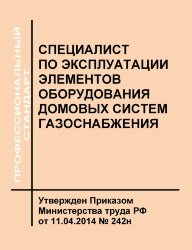 ПРОФЕССИОНАЛЬНЫЙ СТАНДАРТ

СПЕЦИАЛИСТ ПО ЭКСПЛУАТАЦИИ ЭЛЕМЕНТОВ ОБОРУДОВАНИЯ ДОМОВЫХ СИСТЕМ ГАЗОСНАБЖЕНИЯ

Утвержден Приказом Министерства труда РФ от 11.04.2014 № 242н